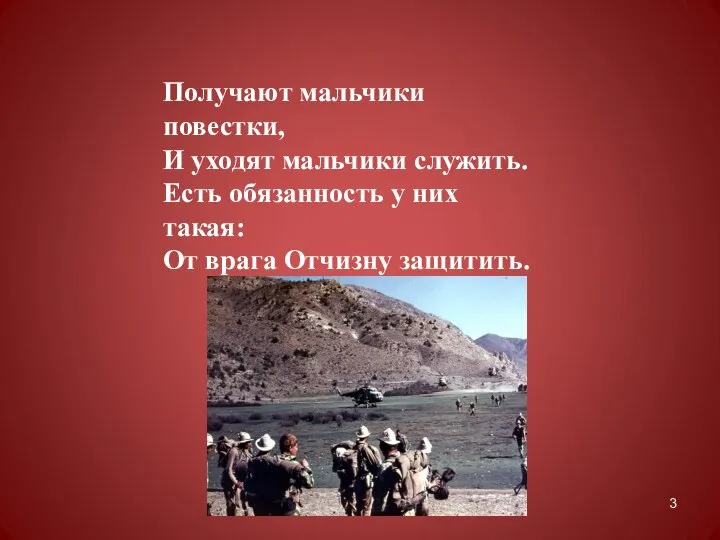 Получают мальчики повестки,
И уходят мальчики служить.
Есть обязанность у них такая:
От врага Отчизну защитить.

3